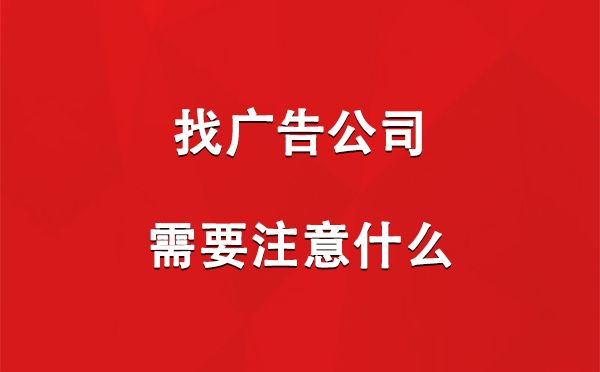 找广告公司

需要注意什么